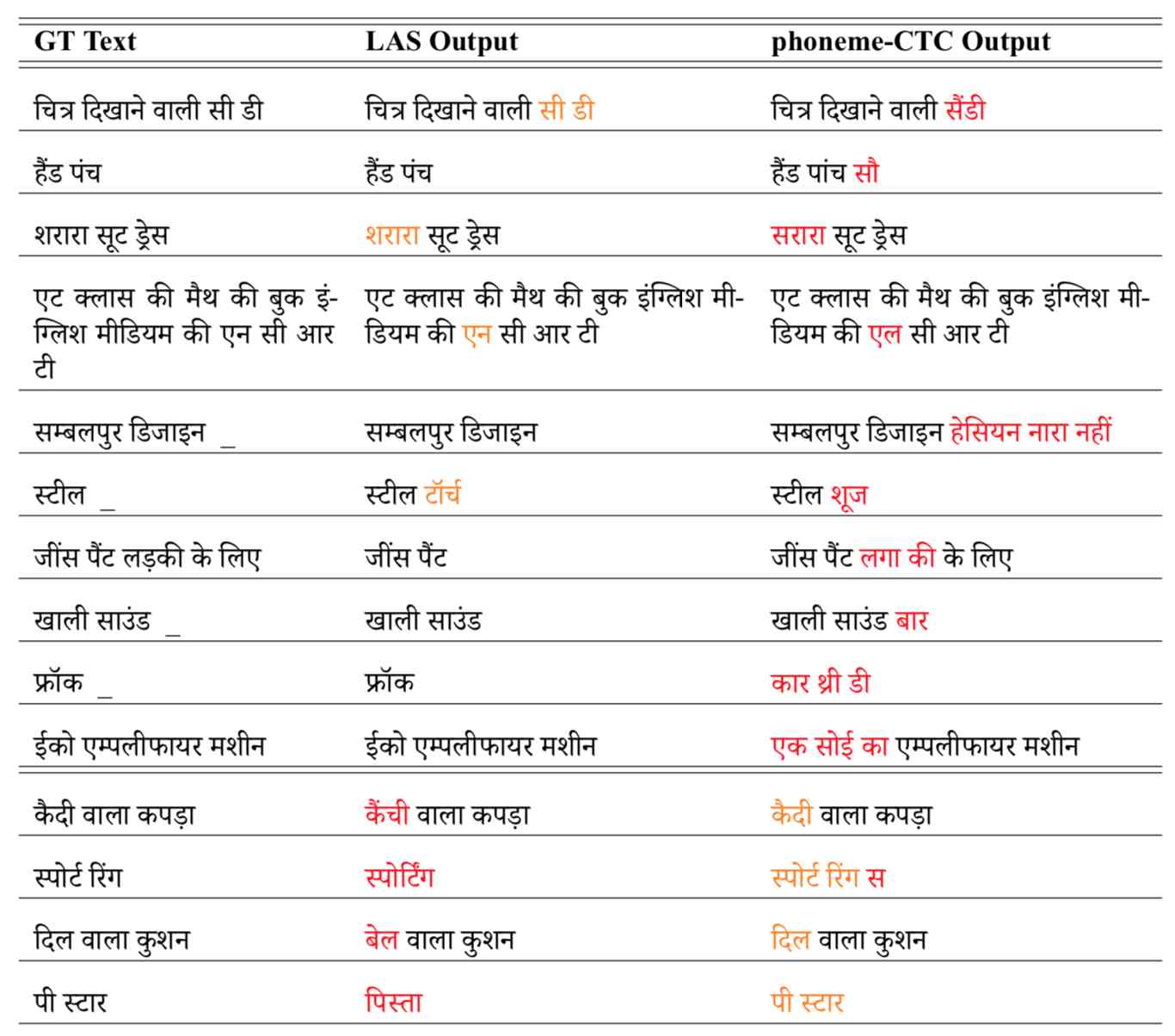 | GT Text | LAS Output | phoneme-CTC Output |
|---|---|---|
| चित्र दिखाने वाली सी डी | चित्र दिखाने वाली सी डी | चित्र दिखाने वाली सैंडी |
| हैंड पंच | हैंड पंच | हैंड पांच सौ |
| शरारा सूट ड्रेस | शरारा सूट ड्रेस | सरारा सूट ड्रेस |
| एट क्लास की मैथ की बुक इंग्लिश मीडियम की एन सी आर टी | एट क्लास की मैथ की बुक इंग्लिश मीडियम की एन सी आर टी | एट क्लास की मैथ की बुक इंग्लिश मीडियम की एल सी आर टी |
| सम्बलपुर डिजाइन _ | सम्बलपुर डिजाइन | सम्बलपुर डिजाइन हेसियन नारा नहीं |
| स्टील _ | स्टील टॉर्च | स्टील शूज |
| जींस पैंट लड़की के लिए | जींस पैंट | जींस पैंट लगा की के लिए |
| खाली साउंड _ | खाली साउंड | खाली साउंड बार |
| फ्रॉक _ | फ्रॉक | कार थ्री डी |
| ईको एम्पलीफायर मशीन | ईको एम्पलीफायर मशीन | एक सोई का एम्पलीफायर मशीन |
| कैदी वाला कपड़ा | कैंची वाला कपड़ा | कैदी वाला कपड़ा |
| स्पोर्ट रिंग | स्पोर्टिंग | स्पोर्ट रिंग स |
| दिल वाला कुशन | बेल वाला कुशन | दिल वाला कुशन |
| पी स्टार | पिस्ता | पी स्टार |